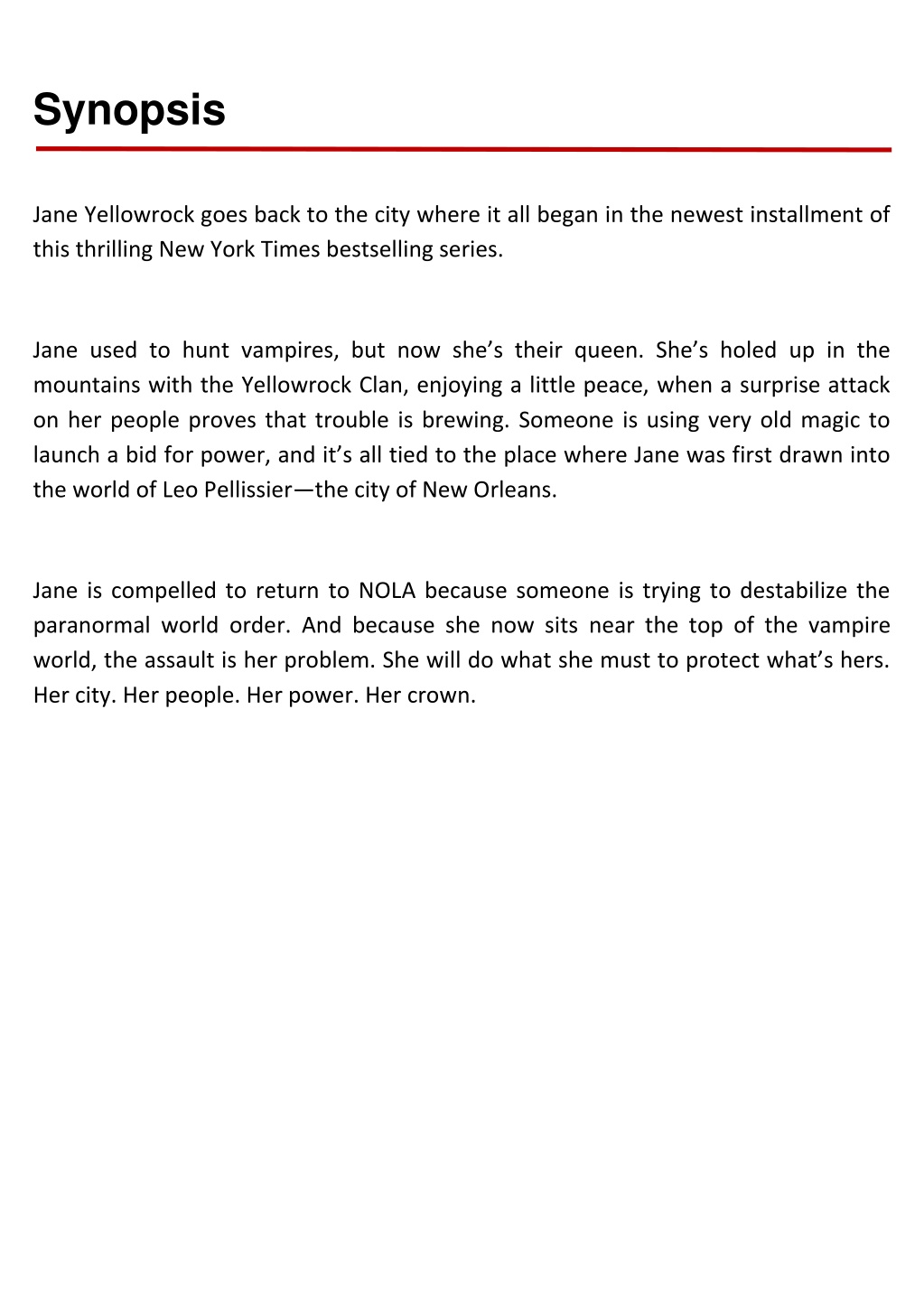 Synopsis

Jane Yellowrock goes back to the city where it all began in the newest installment of this thrilling New York Times bestselling series.

Jane used to hunt vampires, but now she’s their queen. She’s holed up in the mountains with the Yellowrock Clan, enjoying a little peace, when a surprise attack on her people proves that trouble is brewing. Someone is using very old magic to launch a bid for power, and it’s all tied to the place where Jane was first drawn into the world of Leo Pellissier—the city of New Orleans.

Jane is compelled to return to NOLA because someone is trying to destabilize the paranormal world order. And because she now sits near the top of the vampire world, the assault is her problem. She will do what she must to protect what’s hers. Her city. Her people. Her power. Her crown.